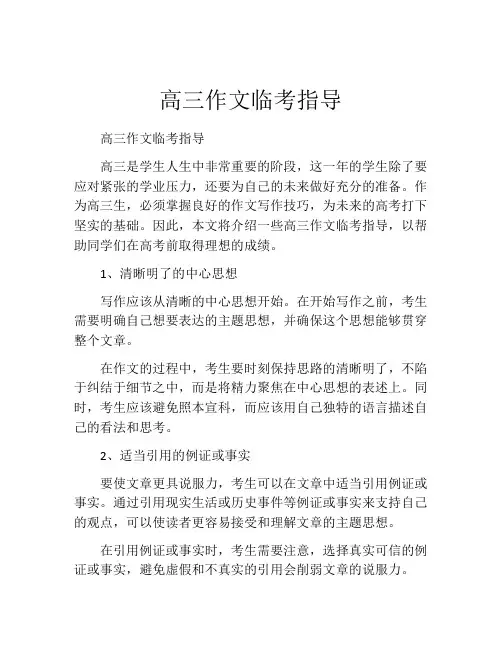 高三作文临考指导

高三作文临考指导

高三是学生人生中非常重要的阶段，这一年的学生除了要应对紧张的学业压力，还要为自己的未来做好充分的准备。作为高三生，必须掌握良好的作文写作技巧，为未来的高考打下坚实的基础。因此，本文将介绍一些高三作文临考指导，以帮助同学们在高考前取得理想的成绩。

1、清晰明了的中心思想

写作应该从清晰的中心思想开始。在开始写作之前，考生需要明确自己想要表达的主题思想，并确保这个思想能够贯穿整个文章。

在作文的过程中，考生要时刻保持思路的清晰明了，不陷于纠结于细节之中，而是将精力聚焦在中心思想的表述上。同时，考生应该避免照本宣科，而应该用自己独特的语言描述自己的看法和思考。

2、适当引用的例证或事实

要使文章更具说服力，考生可以在文章中适当引用例证或事实。通过引用现实生活或历史事件等例证或事实来支持自己的观点，可以使读者更容易接受和理解文章的主题思想。

在引用例证或事实时，考生需要注意，选择真实可信的例证或事实，避免虚假和不真实的引用会削弱文章的说服力。